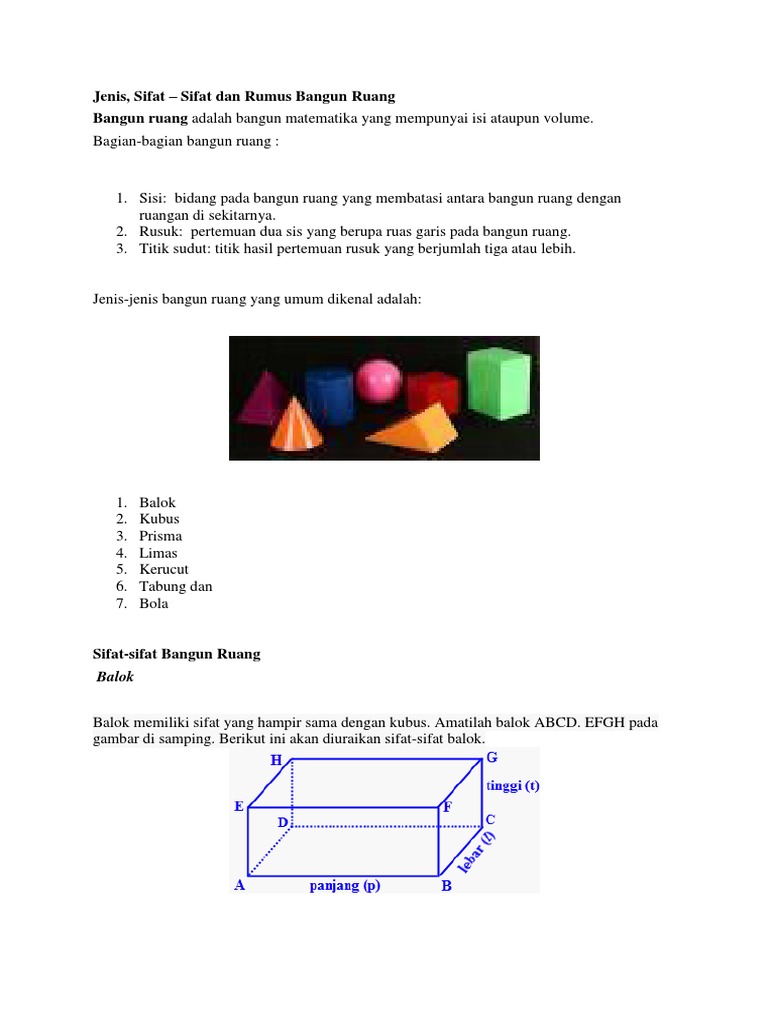 Jenis, Sifat – Sifat dan Rumus Bangun Ruang

Bangun ruang adalah bangun matematika yang mempunyai isi ataupun volume.

Bagian-bagian bangun ruang :

1. Sisi: bidang pada bangun ruang yang membatasi antara bangun ruang dengan ruangan di sekitarnya.
2. Rusuk: pertemuan dua sis yang berupa ruas garis pada bangun ruang.
3. Titik sudut: titik hasil pertemuan rusuk yang berjumlah tiga atau lebih.

Jenis-jenis bangun ruang yang umum dikenal adalah:

1. Balok
2. Kubus
3. Prisma
4. Limas
5. Kerucut
6. Tabung dan
7. Bola

Sifat-sifat Bangun Ruang

Balok

Balok memiliki sifat yang hampir sama dengan kubus. Amatilah balok ABCD. EFGH pada gambar di samping. Berikut ini akan diuraikan sifat-sifat balok.

H G tinggi (t) E F D C lebar (l) A panjang (p) B